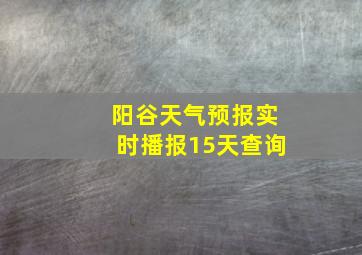 阳谷天气预报实时播报15天查询